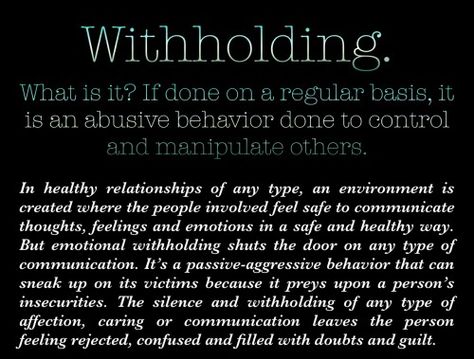 Withholding.

What is it? If done on a regular basis, it is an abusive behavior done to control and manipulate others.

In healthy relationships of any type, an environment is created where the people involved feel safe to communicate thoughts, feelings and emotions in a safe and healthy way. But emotional withholding shuts the door on any type of communication. It's a passive-aggressive behavior that can sneak up on its victims because it preys upon a person's insecurities. The silence and withholding of any type of affection, caring or communication leaves the person feeling rejected, confused and filled with doubts and guilt.